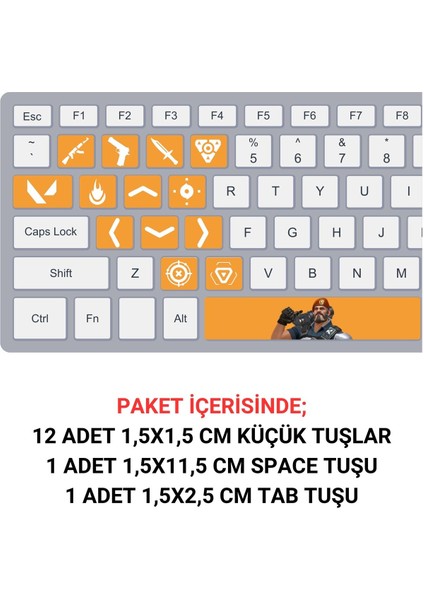 Esc F1 F2 F3 F4 F5 F6 F7 F8

~
` %
5 ^
6 &
7 *
8

R T Y U I

Caps Lock F G H J

Shift Z V B N M

Ctrl Fn Alt

PAKET İÇERİSİNDE;
12 ADET 1,5X1,5 CM KÜÇÜK TUŞLAR
1 ADET 1,5X11,5 CM SPACE TUŞU
1 ADET 1,5X2,5 CM TAB TUŞU